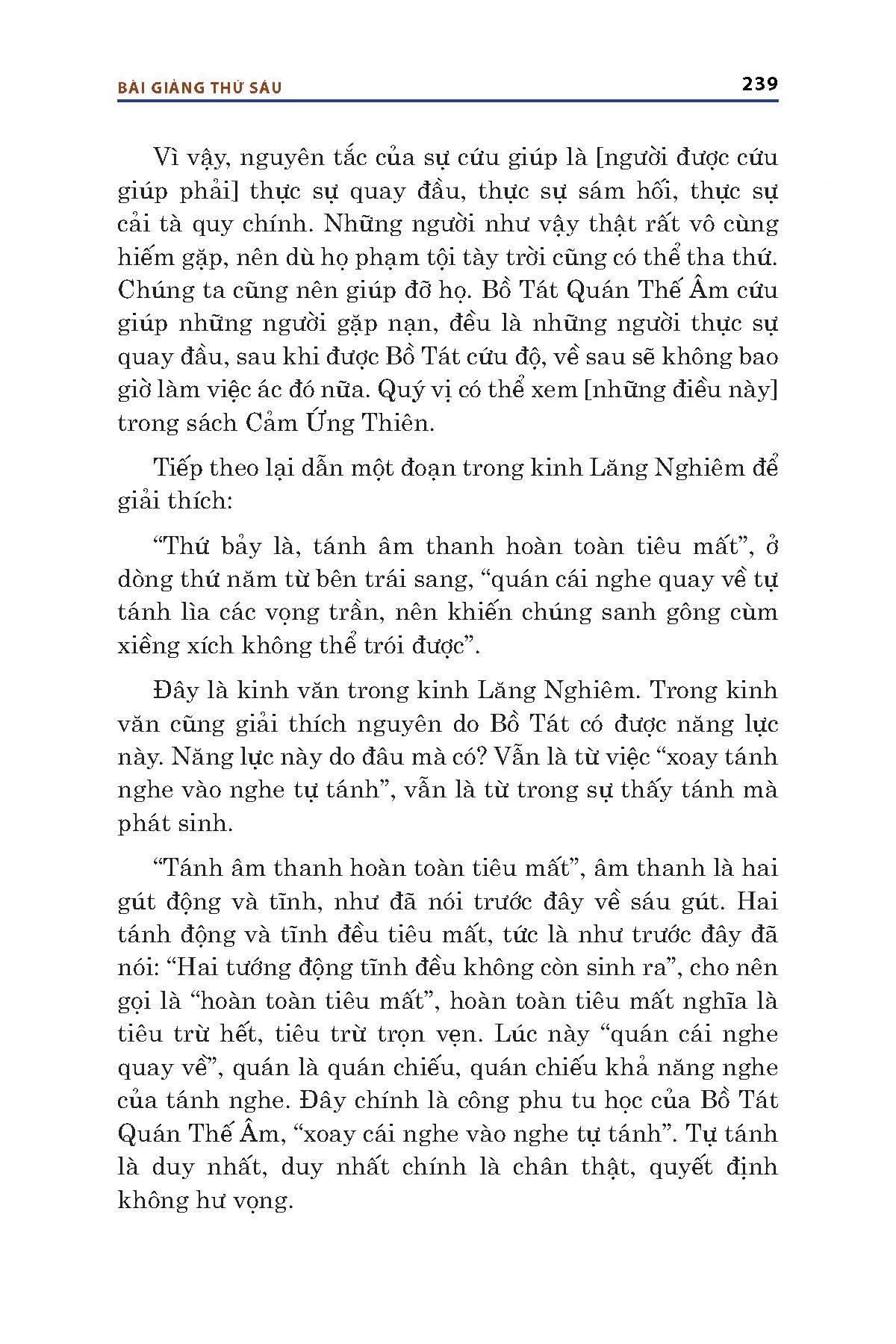 BÀI GIẢNG THỨ SÁU

239

Vì vậy, nguyên tắc của sự cứu giúp là [người được cứu giúp phải] thực sự quay đầu, thực sự sám hối, thực sự cải tà quy chính. Những người như vậy thật rất vô cùng hiếm gặp, nên dù họ phạm tội tày trời cũng có thể tha thứ. Chúng ta cũng nên giúp đỡ họ. Bồ Tát Quán Thế Âm cứu giúp những người gặp nạn, đều là những người thực sự quay đầu, sau khi được Bồ Tát cứu độ, về sau sẽ không bao giờ làm việc ác đó nữa. Quý vị có thể xem [những điều này] trong sách Cảm Ứng Thiên.

Tiếp theo lại dẫn một đoạn trong kinh Lăng Nghiêm để giải thích:

“Thứ bảy là, tánh âm thanh hoàn toàn tiêu mất”, ở dòng thứ năm từ bên trái sang, “quán cái nghe quay về tự tánh lìa các vọng trần, nên khiến chúng sanh gông cùm xiềng xích không thể trói được”.

Đây là kinh văn trong kinh Lăng Nghiêm. Trong kinh văn cũng giải thích nguyên do Bồ Tát có được năng lực này. Năng lực này do đâu mà có? Vẫn là từ việc “xoay tánh nghe vào nghe tự tánh”, vẫn là từ trong sự thấy tánh mà phát sinh.

“Tánh âm thanh hoàn toàn tiêu mất”, âm thanh là hai gút động và tĩnh, như đã nói trước đây về sáu gút. Hai tánh động và tĩnh đều tiêu mất, tức là như trước đây đã nói: “Hai tướng động tĩnh đều không còn sinh ra”, cho nên gọi là “hoàn toàn tiêu mất”, hoàn toàn tiêu mất nghĩa là tiêu trừ hết, tiêu trừ trọn vẹn. Lúc này “quán cái nghe quay về”, quán là quán chiếu, quán chiếu khả năng nghe của tánh nghe. Đây chính là công phu tu học của Bồ Tát Quán Thế Âm, “xoay cái nghe vào nghe tự tánh”. Tự tánh là duy nhất, duy nhất chính là chân thật, quyết định không hư vọng.